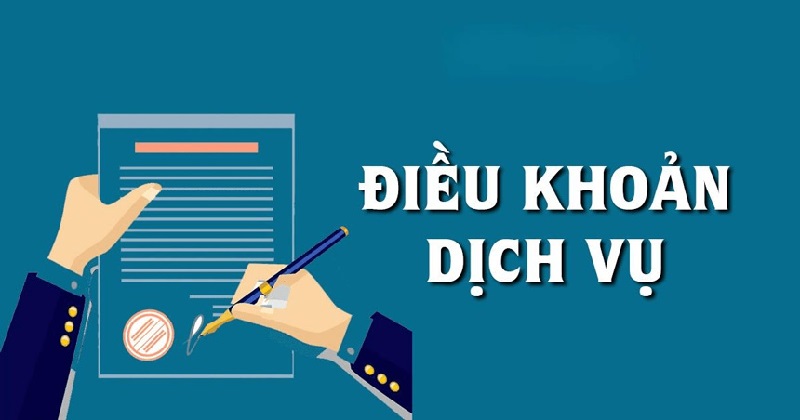 ĐIỀU KHOẢN DỊCH VỤ